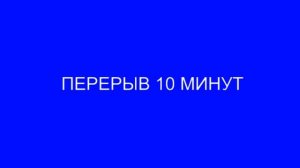 ПЕРЕРЫВ 10 МИНУТ